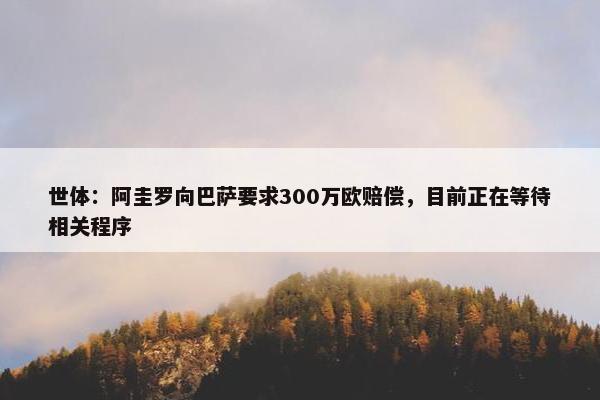 世体：阿圭罗向巴萨要求300万欧赔偿，目前正在等待相关程序